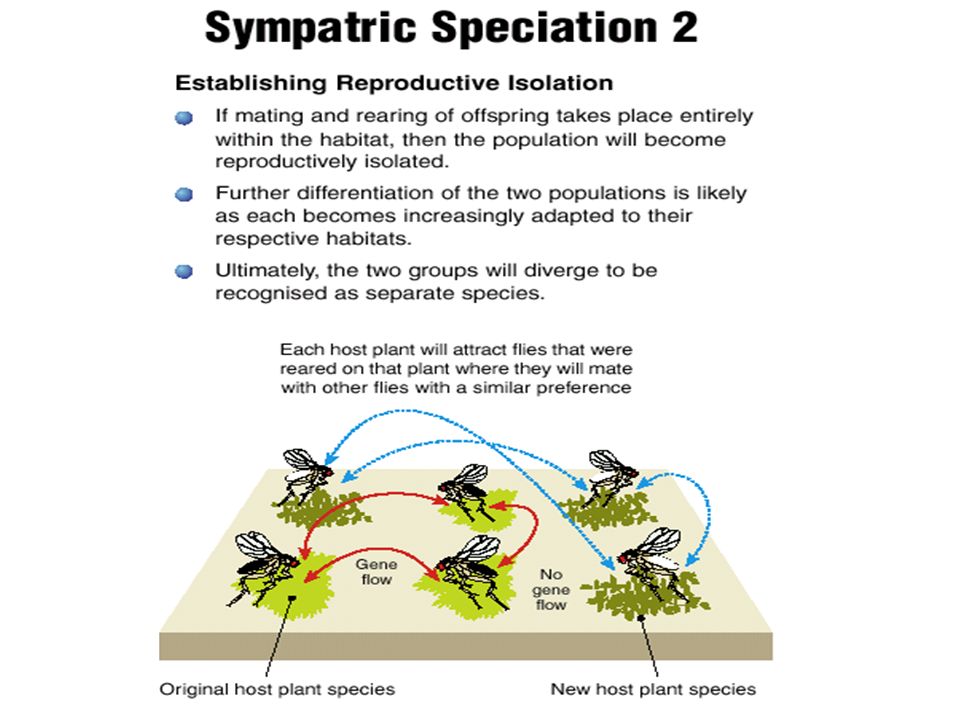 Sympatric Speciation 2

Establishing Reproductive Isolation

If mating and rearing of offspring takes place entirely within the habitat, then the population will become reproductively isolated.

Further differentiation of the two populations is likely as each becomes increasingly adapted to their respective habitats.

Ultimately, the two groups will diverge to be recognised as separate species.

Each host plant will attract flies that were reared on that plant where they will mate with other flies with a similar preference

Gene flow

No gene flow

Original host plant species

New host plant species